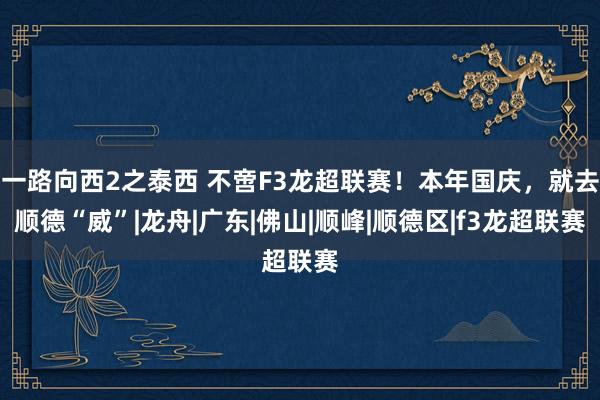 一路向西2之泰西 不啻F3龙超联赛！本年国庆，就去顺德“威”|龙舟|广东|佛山|顺峰|顺德区|f3龙超联赛超联赛